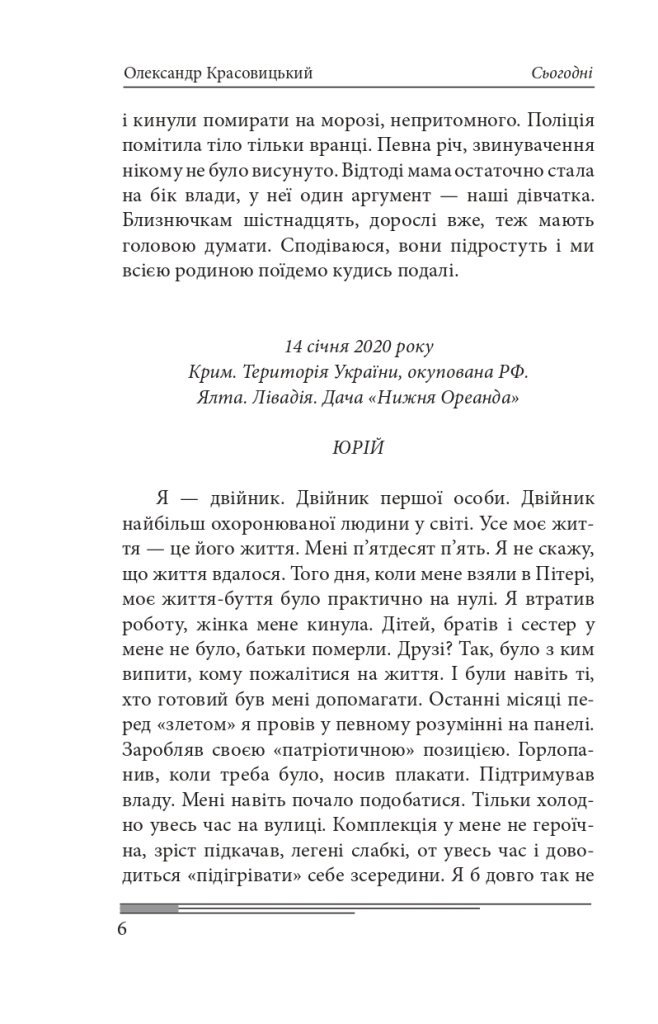 Олександр Красовицький Сьогодні

і кинули помирати на морозі, непритомного. Поліція помітила тіло тільки вранці. Певна річ, звинувачення нікому не було висунуто. Відтоді мама остаточно стала на бік влади, у неї один аргумент — наші дівчатка. Близнючкам шістнадцять, дорослі вже, теж мають головою думати. Сподіваюся, вони підростуть і ми всією родиною поїдемо кудись подалі.

14 січня 2020 року
Крим. Територія України, окупована РФ.
Ялта. Лівадія. Дача «Нижня Ореанда»

ЮРІЙ

Я — двійник. Двійник першої особи. Двійник найбільш охоронюваної людини у світі. Усе моє життя — це його життя. Мені п'ятдесят п'ять. Я не скажу, що життя вдалося. Того дня, коли мене взяли в Пітері, моє життя-буття було практично на нулі. Я втратив роботу, жінка мене кинула. Дітей, братів і сестер у мене не було, батьки померли. Друзі? Так, було з ким випити, кому пожалітися на життя. І були навіть ті, хто готовий був мені допомагати. Останні місяці перед «злетом» я провів у певному розумінні на панелі. Заробляв своєю «патріотичною» позицією. Горлопанив, коли треба було, носив плакати. Підтримував владу. Мені навіть почало подобатися. Тільки холодно увесь час на вулиці. Комплекція у мене не героїчна, зріст підкачав, легені слабкі, от увесь час і доводиться «підігрівати» себе зсередини. Я б довго так не

6